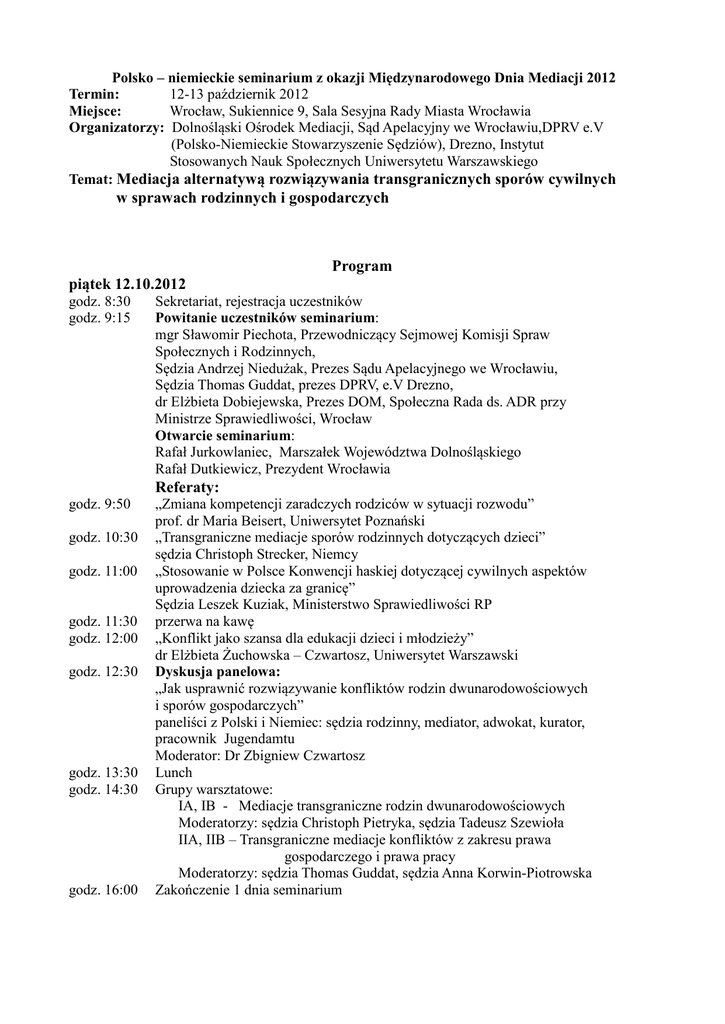 Polsko – niemieckie seminarium z okazji Międzynarodowego Dnia Mediacji 2012
Termin: 12-13 październik 2012
Miejsce: Wrocław, Sukiennice 9, Sala Sesyjna Rady Miasta Wrocławia
Organizatorzy: Dolnośląski Ośrodek Mediacji, Sąd Apelacyjny we Wrocławiu,DPRV e.V (Polsko-Niemieckie Stowarzyszenie Sędziów), Drezno, Instytut Stosowanych Nauk Społecznych Uniwersytetu Warszawskiego
Temat: Mediacja alternatywą rozwiązywania transgranicznych sporów cywilnych w sprawach rodzinnych i gospodarczych

Program

piątek 12.10.2012
godz. 8:30 Sekretariat, rejestracja uczestników
godz. 9:15 Powitanie uczestników seminarium:
mgr Sławomir Piechota, Przewodniczący Sejmowej Komisji Spraw Społecznych i Rodzinnych,
Sędzia Andrzej Niedużak, Prezes Sądu Apelacyjnego we Wrocławiu,
Sędzia Thomas Guddat, prezes DPRV, e.V Drezno,
dr Elżbieta Dobiejewska, Prezes DOM, Społeczna Rada ds. ADR przy Ministrze Sprawiedliwości, Wrocław
Otwarcie seminarium:
Rafał Jurkowlaniec, Marszałek Województwa Dolnośląskiego
Rafał Dutkiewicz, Prezydent Wrocławia
Referaty:
godz. 9:50 „Zmiana kompetencji zaradczych rodziców w sytuacji rozwodu”
prof. dr Maria Beisert, Uniwersytet Poznański
godz. 10:30 „Transgraniczne mediacje sporów rodzinnych dotyczących dzieci”
sędzia Christoph Strecker, Niemcy
godz. 11:00 „Stosowanie w Polsce Konwencji haskiej dotyczącej cywilnych aspektów uprowadzenia dziecka za granicę”
Sędzia Leszek Kuziak, Ministerstwo Sprawiedliwości RP
godz. 11:30 przerwa na kawę
godz. 12:00 „Konflikt jako szansa dla edukacji dzieci i młodzieży”
dr Elżbieta Żuchowska – Czwartosz, Uniwersytet Warszawski
godz. 12:30 Dyskusja panelowa:
„Jak usprawnić rozwiązywanie konfliktów rodzin dwunarodowościowych i sporów gospodarczych”
paneliści z Polski i Niemiec: sędzia rodzinny, mediator, adwokat, kurator, pracownik Jugendamtu
Moderator: Dr Zbigniew Czwartosz
godz. 13:30 Lunch
godz. 14:30 Grupy warsztatowe:
IA, IB - Mediacje transgraniczne rodzin dwunarodowościowych
Moderatorzy: sędzia Christoph Pietryka, sędzia Tadeusz Szewioła
IIA, IIB – Transgraniczne mediacje konfliktów z zakresu prawa gospodarczego i prawa pracy
Moderatorzy: sędzia Thomas Guddat, sędzia Anna Korwin-Piotrowska
godz. 16:00 Zakończenie 1 dnia seminarium